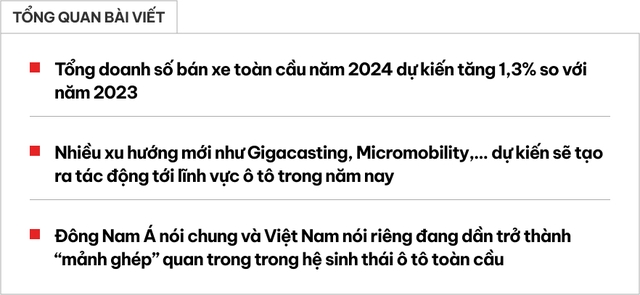 TỔNG QUAN BÀI VIẾT

Tổng doanh số bán xe toàn cầu năm 2024 dự kiến tăng 1,3% so với năm 2023

Nhiều xu hướng mới như Gigacasting, Micromobility,... dự kiến sẽ tạo ra tác động tới lĩnh vực ô tô trong năm nay

Đông Nam Á nói chung và Việt Nam nói riêng đang dần trở thành “mảnh ghép” quan trong trong hệ sinh thái ô tô toàn cầu